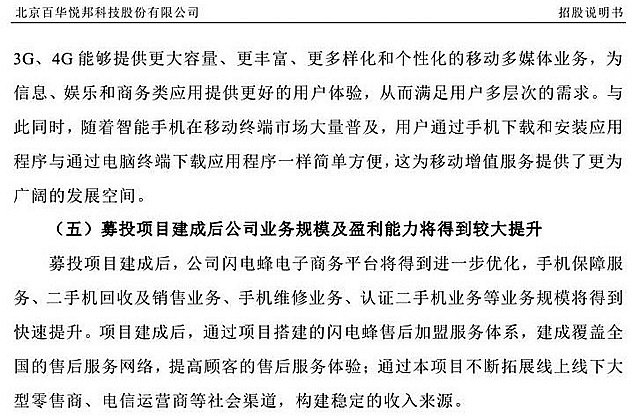 北京百华悦邦科技股份有限公司 招股说明书

3G、4G 能够提供更大容量、更丰富、更多样化和个性化的移动多媒体业务，为信息、娱乐和商务类应用提供更好的用户体验，从而满足用户多层次的需求。与此同时，随着智能手机在移动终端市场大量普及，用户通过手机下载和安装应用程序与通过电脑终端下载应用程序一样简单方便，这为移动增值服务提供了更为广阔的发展空间。

（五）募投项目建成后公司业务规模及盈利能力将得到较大提升

募投项目建成后，公司闪电蜂电子商务平台将得到进一步优化，手机保障服务、二手机回收及销售业务、手机维修业务、认证二手机业务等业务规模将得到快速提升。项目建成后，通过项目搭建的闪电蜂售后加盟服务体系，建成覆盖全国的售后服务网络，提高顾客的售后服务体验；通过本项目不断拓展线上线下大型零售商、电信运营商等社会渠道，构建稳定的收入来源。